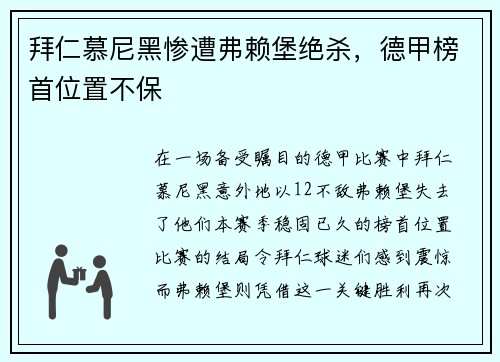 拜仁慕尼黑惨遭弗赖堡绝杀，德甲榜首位置不保

在一场备受瞩目的德甲比赛中拜仁慕尼黑意外地以12不敌弗赖堡失去了他们本赛季稳固已久的榜首位置比赛的结局令拜仁球迷们感到震惊而弗赖堡则凭借这一关键胜利再次